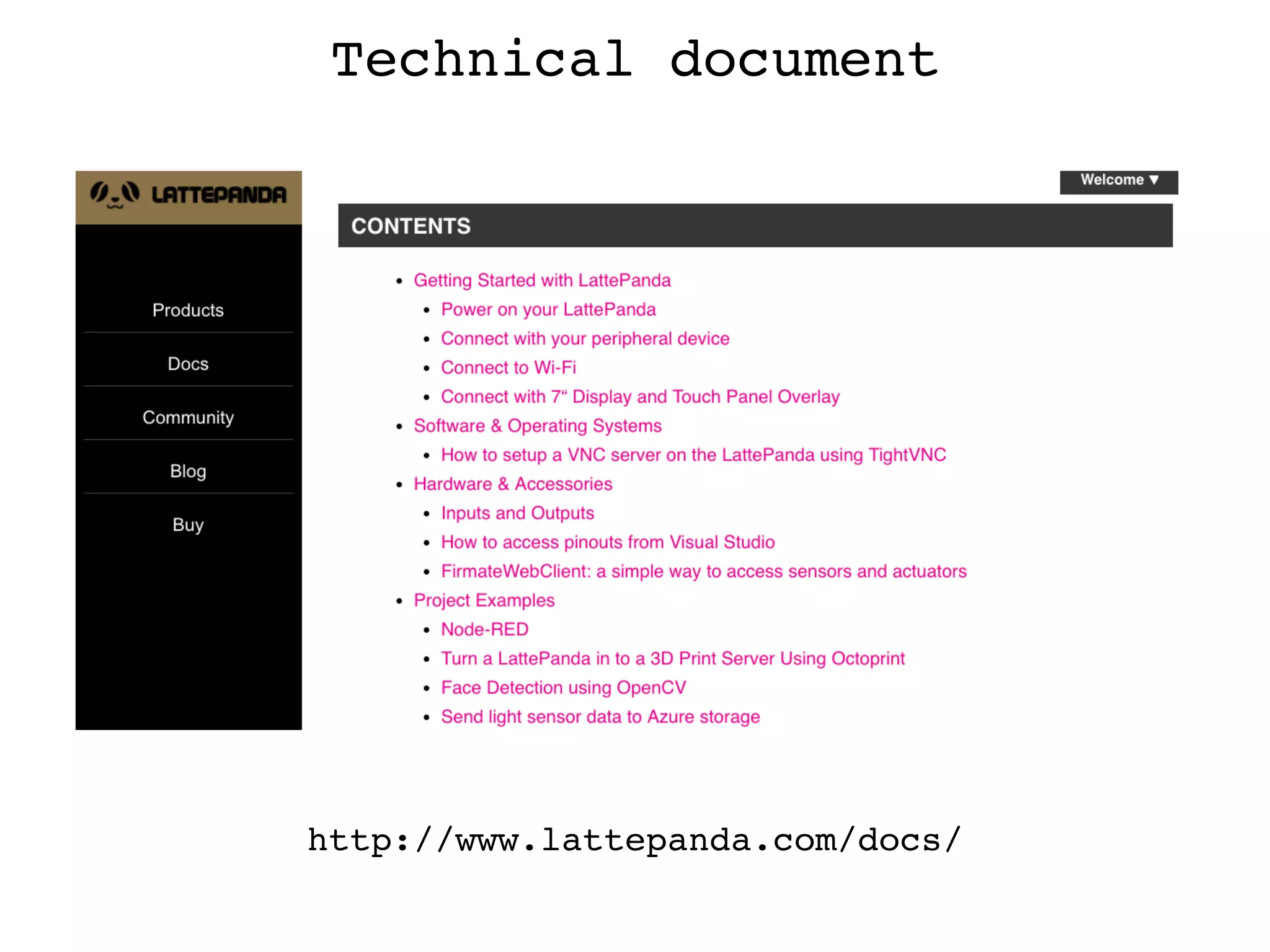 Technical document

LATTEPANDA

Products

Docs

Community

Blog

Buy

Welcome ▼

CONTENTS

- Getting Started with LattePanda
  - Power on your LattePanda
  - Connect with your peripheral device
  - Connect to Wi-Fi
  - Connect with 7“ Display and Touch Panel Overlay
- Software & Operating Systems
  - How to setup a VNC server on the LattePanda using TightVNC
- Hardware & Accessories
  - Inputs and Outputs
  - How to access pinouts from Visual Studio
  - FirmateWebClient: a simple way to access sensors and actuators
- Project Examples
  - Node-RED
  - Turn a LattePanda in to a 3D Print Server Using Octoprint
  - Face Detection using OpenCV
  - Send light sensor data to Azure storage

http://www.lattepanda.com/docs/